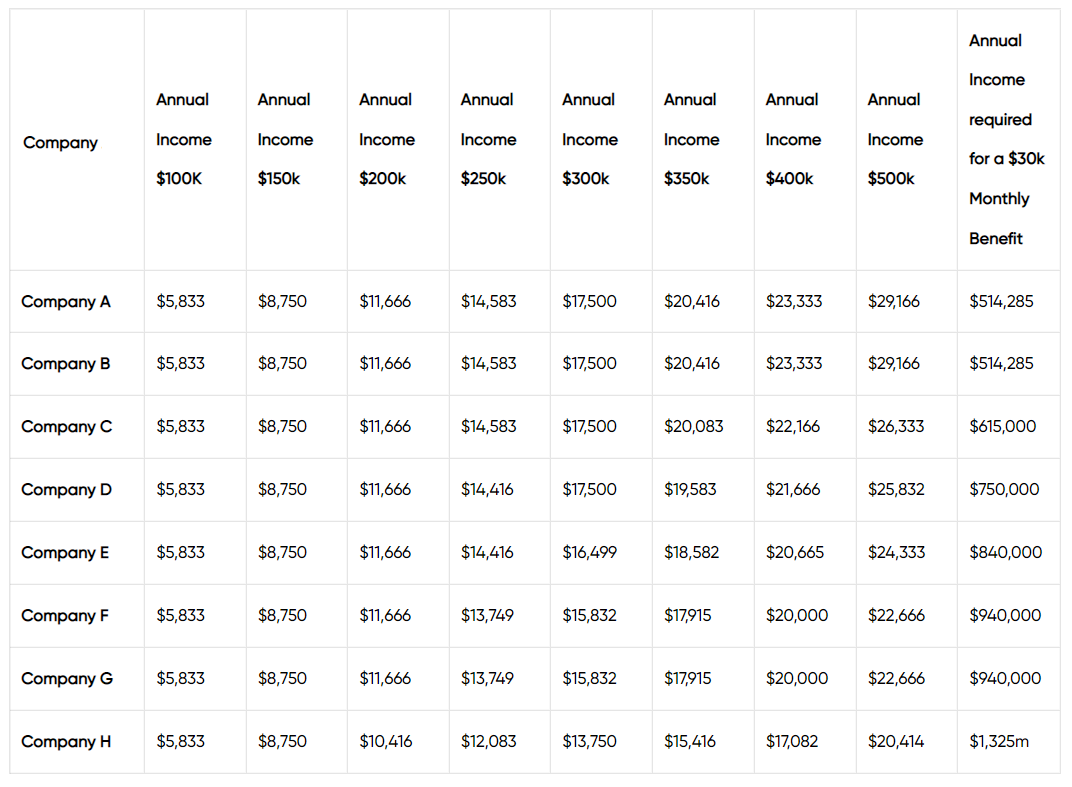 | Company | Annual Income \$100K | Annual Income \$150k | Annual Income \$200k | Annual Income \$250k | Annual Income \$300k | Annual Income \$350k | Annual Income \$400k | Annual Income \$500k | Annual Income required for a \$30k Monthly Benefit |
|---|---|---|---|---|---|---|---|---|---|
| Company A | \$5,833 | \$8,750 | \$11,666 | \$14,583 | \$17,500 | \$20,416 | \$23,333 | \$29,166 | \$514,285 |
| Company B | \$5,833 | \$8,750 | \$11,666 | \$14,583 | \$17,500 | \$20,416 | \$23,333 | \$29,166 | \$514,285 |
| Company C | \$5,833 | \$8,750 | \$11,666 | \$14,583 | \$17,500 | \$20,083 | \$22,166 | \$26,333 | \$615,000 |
| Company D | \$5,833 | \$8,750 | \$11,666 | \$14,416 | \$17,500 | \$19,583 | \$21,666 | \$25,832 | \$750,000 |
| Company E | \$5,833 | \$8,750 | \$11,666 | \$14,416 | \$16,499 | \$18,582 | \$20,665 | \$24,333 | \$840,000 |
| Company F | \$5,833 | \$8,750 | \$11,666 | \$13,749 | \$15,832 | \$17,915 | \$20,000 | \$22,666 | \$940,000 |
| Company G | \$5,833 | \$8,750 | \$11,666 | \$13,749 | \$15,832 | \$17,915 | \$20,000 | \$22,666 | \$940,000 |
| Company H | \$5,833 | \$8,750 | \$10,416 | \$12,083 | \$13,750 | \$15,416 | \$17,082 | \$20,414 | \$1,325m |